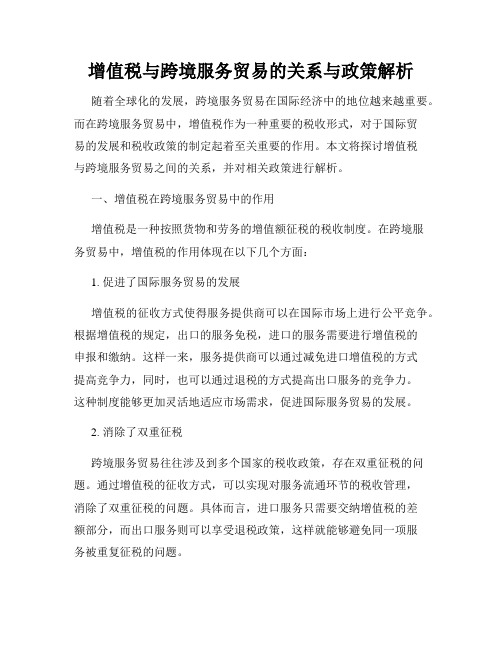 增值税与跨境服务贸易的关系与政策解析

随着全球化的发展，跨境服务贸易在国际经济中的地位越来越重要。而在跨境服务贸易中，增值税作为一种重要的税收形式，对于国际贸易的发展和税收政策的制定起着至关重要的作用。本文将探讨增值税与跨境服务贸易之间的关系，并对相关政策进行解析。

一、增值税在跨境服务贸易中的作用

增值税是一种按照货物和劳务的增值额征税的税收制度。在跨境服务贸易中，增值税的作用体现在以下几个方面：

1. 促进了国际服务贸易的发展

增值税的征收方式使得服务提供商可以在国际市场上进行公平竞争。根据增值税的规定，出口的服务免税，进口的服务需要进行增值税的申报和缴纳。这样一来，服务提供商可以通过减免进口增值税的方式提高竞争力，同时，也可以通过退税的方式提高出口服务的竞争力。这种制度能够更加灵活地适应市场需求，促进国际服务贸易的发展。

2. 消除了双重征税

跨境服务贸易往往涉及到多个国家的税收政策，存在双重征税的问题。通过增值税的征收方式，可以实现对服务流通环节的税收管理，消除了双重征税的问题。具体而言，进口服务只需要交纳增值税的差额部分，而出口服务则可以享受退税政策，这样就能够避免同一项服务被重复征税的问题。